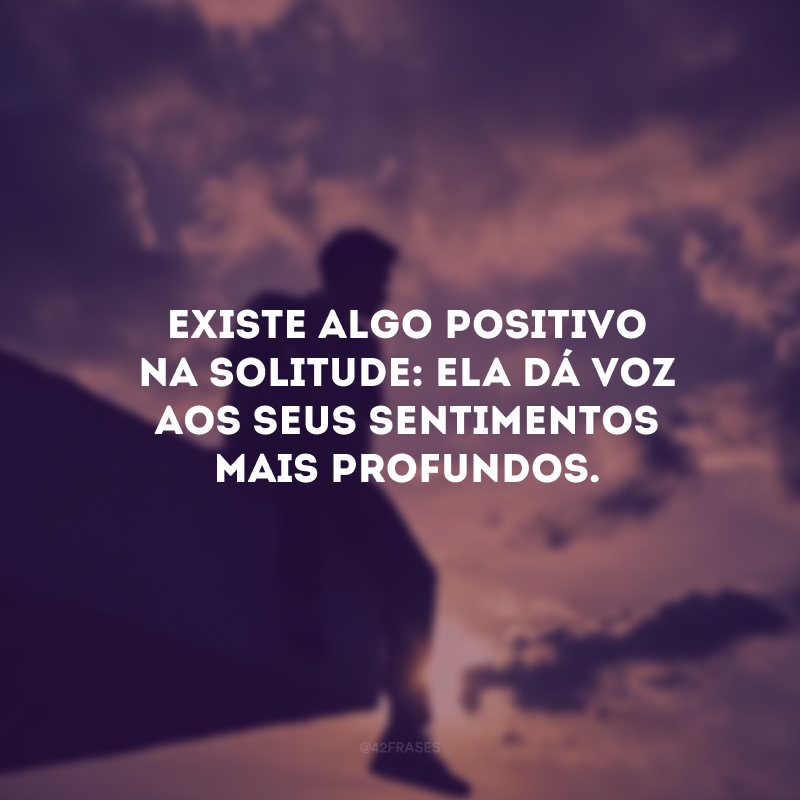 EXISTE ALGO POSITIVO NA SOLITUDE: ELA DÁ VOZ AOS SEUS SENTIMENTOS MAIS PROFUNDOS.

@42FRASES